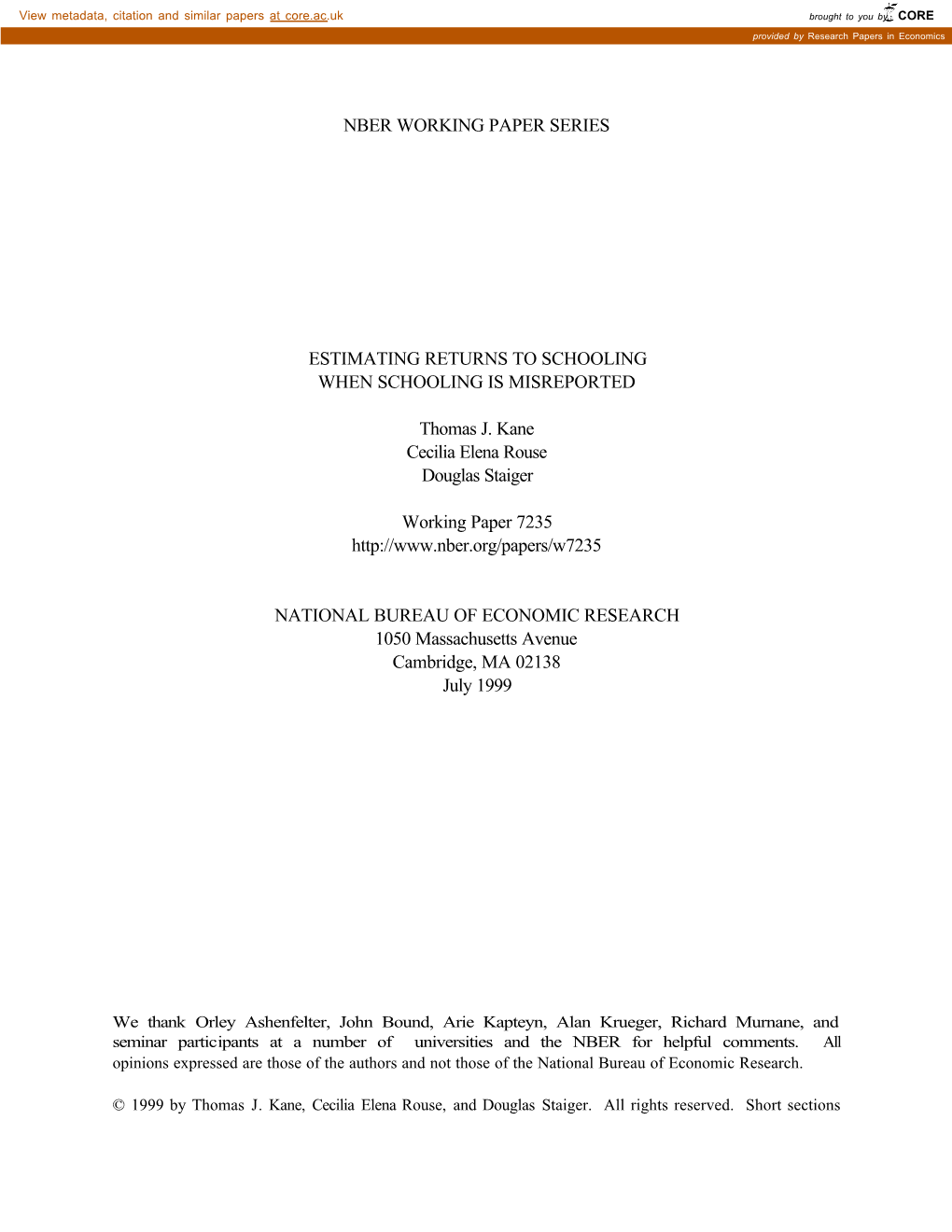 View metadata, citation and similar papers at core.ac.uk

brought to you by CORE

provided by Research Papers in Economics

NBER WORKING PAPER SERIES

ESTIMATING RETURNS TO SCHOOLING
WHEN SCHOOLING IS MISREPORTED

Thomas J. Kane
Cecilia Elena Rouse
Douglas Staiger

Working Paper 7235
http://www.nber.org/papers/w7235

NATIONAL BUREAU OF ECONOMIC RESEARCH
1050 Massachusetts Avenue
Cambridge, MA 02138
July 1999

We thank Orley Ashenfelter, John Bound, Arie Kapteyn, Alan Krueger, Richard Murnane, and seminar participants at a number of universities and the NBER for helpful comments. All opinions expressed are those of the authors and not those of the National Bureau of Economic Research.

© 1999 by Thomas J. Kane, Cecilia Elena Rouse, and Douglas Staiger. All rights reserved. Short sections